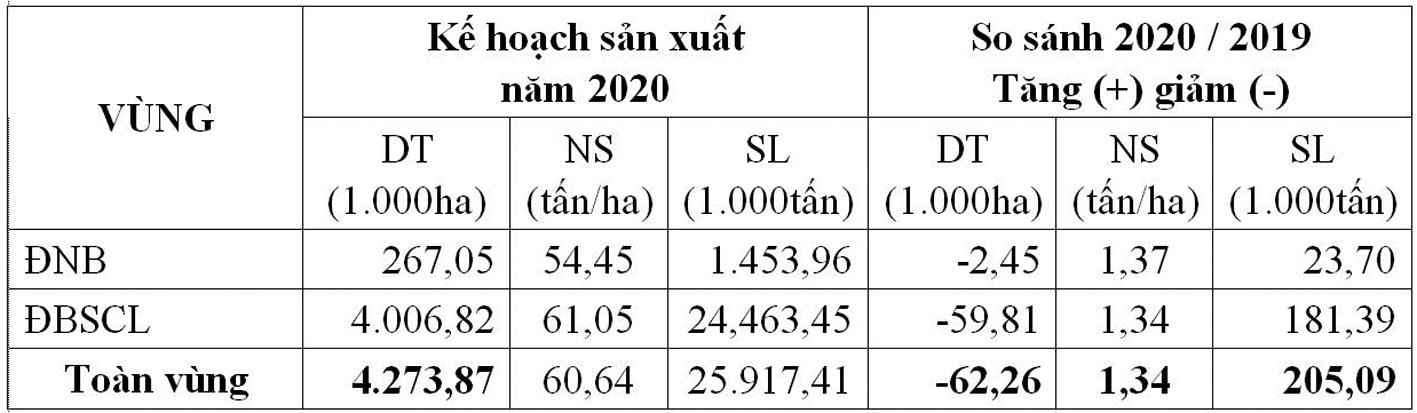 | VÙNG | Kế hoạch sản xuất năm 2020 | | | So sánh 2020 / 2019 Tăng (+) giảm (-) | | |
|---|---|---|---|---|---|---|
| | DT (1.000ha) | NS (tấn/ha) | SL (1.000tấn) | DT (1.000ha) | NS (tấn/ha) | SL (1.000tấn) |
| ĐNB | 267,05 | 54,45 | 1.453,96 | -2,45 | 1,37 | 23,70 |
| ĐBSCL | 4.006,82 | 61,05 | 24,463,45 | -59,81 | 1,34 | 181,39 |
| Toàn vùng | 4.273,87 | 60,64 | 25.917,41 | -62,26 | 1,34 | 205,09 |